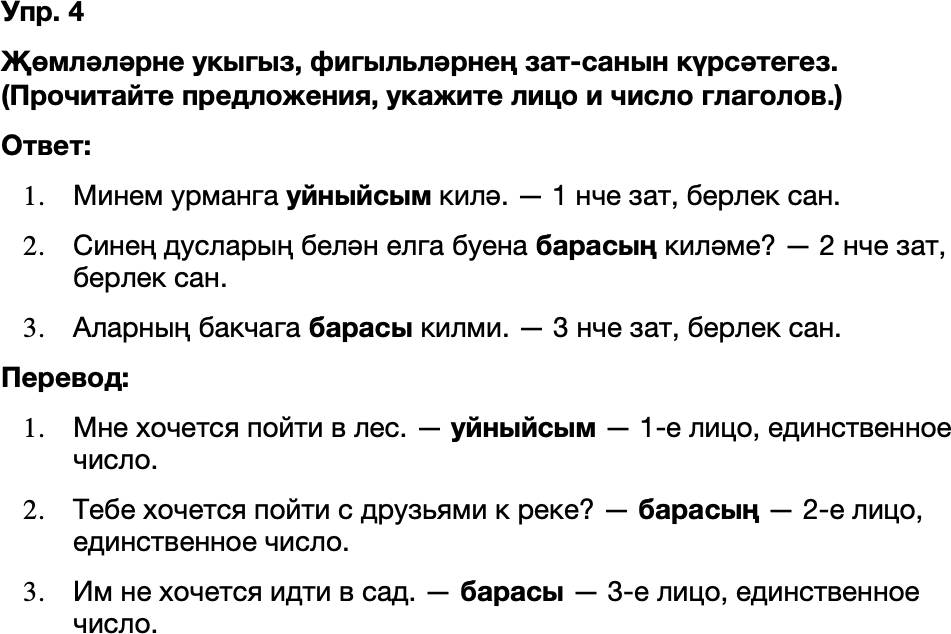 Упр. 4

Җөмләләрне укыгыз, фигыльләрнең зат-санын күрсәтегез. (Прочитайте предложения, укажите лицо и число глаголов.)

Ответ:

1. Минем урманга уйныйсым килә. — 1 нче зат, берлек сан.

2. Синең дусларың белән елга буена барасың киләме? — 2 нче зат, берлек сан.

3. Аларның бакчага барасы килми. — 3 нче зат, берлек сан.

Перевод:

1. Мне хочется пойти в лес. — уйныйсым — 1-е лицо, единственное число.

2. Тебе хочется пойти с друзьями к реке? — барасың — 2-е лицо, единственное число.

3. Им не хочется идти в сад. — барасы — 3-е лицо, единственное число.